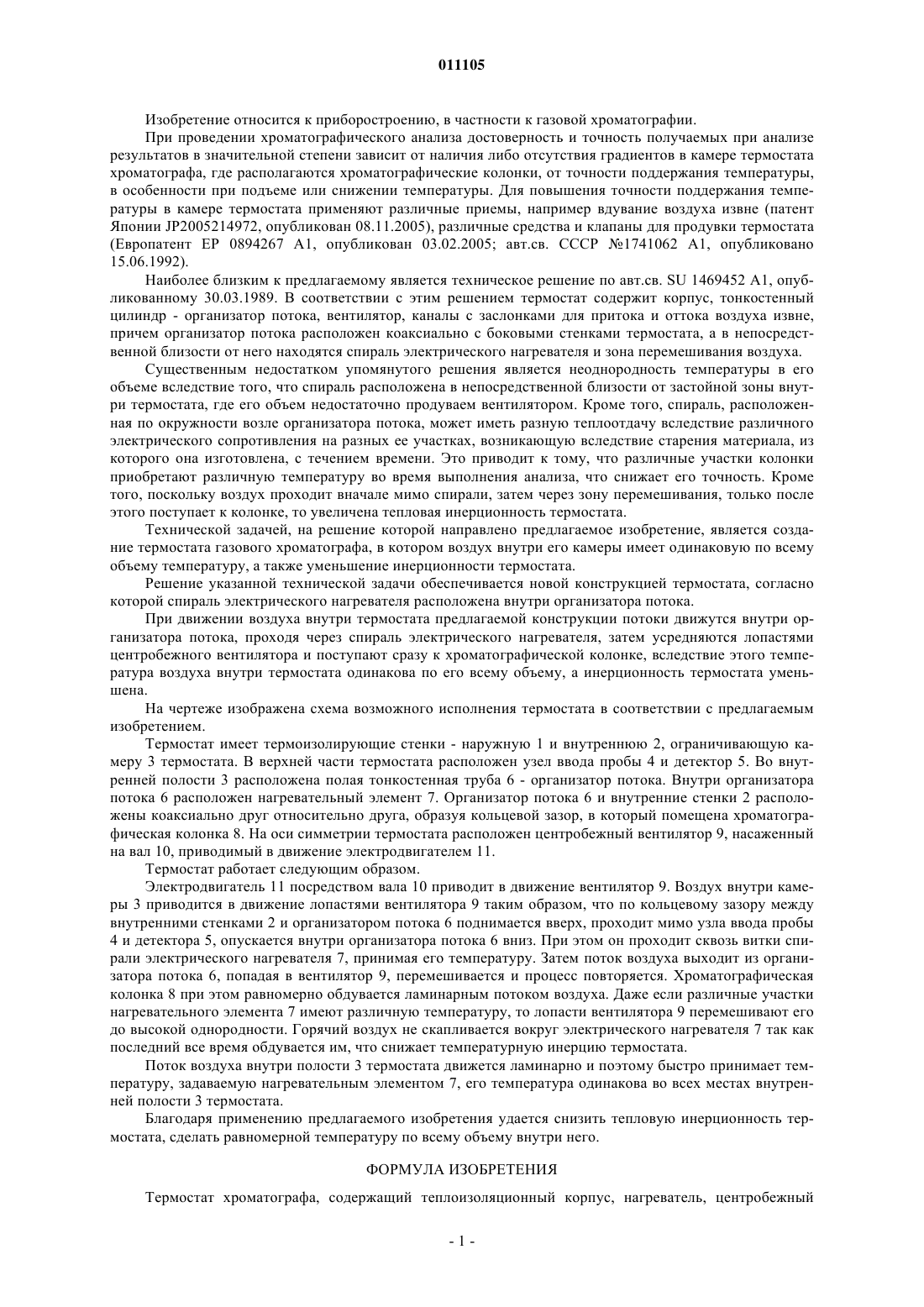 011105

Изобретение относится к приборостроению, в частности к газовой хроматографии.

При проведении хроматографического анализа достоверность и точность получаемых при анализе результатов в значительной степени зависит от наличия либо отсутствия градиентов в камере термостата хроматографа, где располагаются хроматографические колонки, от точности поддержания температуры, в особенности при подъеме или снижении температуры. Для повышения точности поддержания температуры в камере термостата применяют различные приемы, например вдувание воздуха извне (патент Японии JP2005214972, опубликован 08.11.2005), различные средства и клапаны для продувки термостата (Европатент EP 0894267 A1, опубликован 03.02.2005; авт.св. СССР №1741062 A1, опубликовано 15.06.1992).

Наиболее близким к предлагаемому является техническое решение по авт.св. SU 1469452 A1, опубликованному 30.03.1989. В соответствии с этим решением термостат содержит корпус, тонкостенный цилиндр - организатор потока, вентилятор, каналы с заслонками для притока и оттока воздуха извне, причем организатор потока расположен коаксиально с боковыми стенками термостата, а в непосредственной близости от него находятся спираль электрического нагревателя и зона перемешивания воздуха.

Существенным недостатком упомянутого решения является неоднородность температуры в его объеме вследствие того, что спираль расположена в непосредственной близости от застойной зоны внутри термостата, где его объем недостаточно продуваем вентилятором. Кроме того, спираль, расположенная по окружности возле организатора потока, может иметь разную теплоотдачу вследствие различного электрического сопротивления на разных ее участках, возникающую вследствие старения материала, из которого она изготовлена, с течением времени. Это приводит к тому, что различные участки колонки приобретают различную температуру во время выполнения анализа, что снижает его точность. Кроме того, поскольку воздух проходит вначале мимо спирали, затем через зону перемешивания, только после этого поступает к колонке, то увеличена тепловая инерционность термостата.

Технической задачей, на решение которой направлено предлагаемое изобретение, является создание термостата газового хроматографа, в котором воздух внутри его камеры имеет одинаковую по всему объему температуру, а также уменьшение инерционности термостата.

Решение указанной технической задачи обеспечивается новой конструкцией термостата, согласно которой спираль электрического нагревателя расположена внутри организатора потока.

При движении воздуха внутри термостата предлагаемой конструкции потоки движутся внутри организатора потока, проходя через спираль электрического нагревателя, затем усредняются лопастями центробежного вентилятора и поступают сразу к хроматографической колонке, вследствие этого температура воздуха внутри термостата одинакова по его всему объему, а инерционность термостата уменьшена.

На чертеже изображена схема возможного исполнения термостата в соответствии с предлагаемым изобретением.

Термостат имеет термоизолирующие стенки - наружную 1 и внутреннюю 2, ограничивающую камеру 3 термостата. В верхней части термостата расположен узел ввода пробы 4 и детектор 5. Во внутренней полости 3 расположена полая тонкостенная труба 6 - организатор потока. Внутри организатора потока 6 расположен нагревательный элемент 7. Организатор потока 6 и внутренние стенки 2 расположены коаксиально друг относительно друга, образуя кольцевой зазор, в который помещена хроматографическая колонка 8. На оси симметрии термостата расположен центробежный вентилятор 9, насаженный на вал 10, приводимый в движение электродвигателем 11.

Термостат работает следующим образом.

Электродвигатель 11 посредством вала 10 приводит в движение вентилятор 9. Воздух внутри камеры 3 приводится в движение лопастями вентилятора 9 таким образом, что по кольцевому зазору между внутренними стенками 2 и организатором потока 6 поднимается вверх, проходит мимо узла ввода пробы 4 и детектора 5, опускается внутри организатора потока 6 вниз. При этом он проходит сквозь витки спирали электрического нагревателя 7, принимая его температуру. Затем поток воздуха выходит из организатора потока 6, попадая в вентилятор 9, перемешивается и процесс повторяется. Хроматографическая колонка 8 при этом равномерно обдувается ламинарным потоком воздуха. Даже если различные участки нагревательного элемента 7 имеют различную температуру, то лопасти вентилятора 9 перемешивают его до высокой однородности. Горячий воздух не скапливается вокруг электрического нагревателя 7 так как последний все время обдувается им, что снижает температурную инерцию термостата.

Поток воздуха внутри полости 3 термостата движется ламинарно и поэтому быстро принимает температуру, задаваемую нагревательным элементом 7, его температура одинакова во всех местах внутренней полости 3 термостата.

Благодаря применению предлагаемого изобретения удается снизить тепловую инерционность термостата, сделать равномерной температуру по всему объему внутри него.

ФОРМУЛА ИЗОБРЕТЕНИЯ

Термостат хроматографа, содержащий теплоизоляционный корпус, нагреватель, центробежный

- 1 -